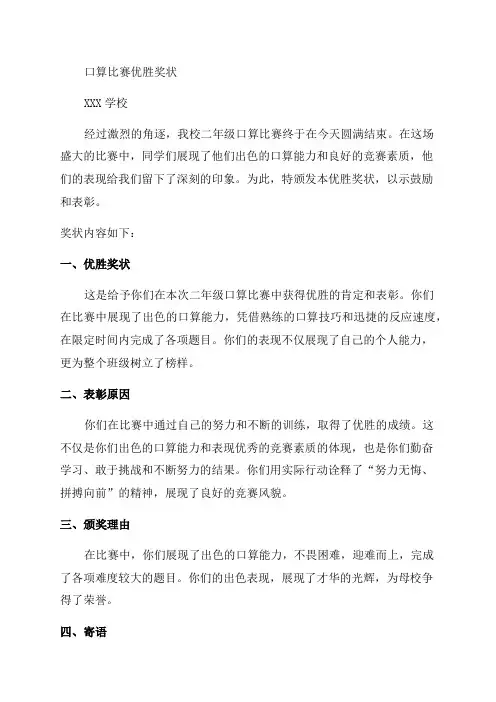 口算比赛优胜奖状

XXX 学校

经过激烈的角逐，我校二年级口算比赛终于在今天圆满结束。在这场盛大的比赛中，同学们展现了他们出色的口算能力和良好的竞赛素质，他们的表现给我们留下了深刻的印象。为此，特颁发本优胜奖状，以示鼓励和表彰。

奖状内容如下：

一、优胜奖状

这是给予你们在本次二年级口算比赛中获得优胜的肯定和表彰。你们在比赛中展现了出色的口算能力，凭借熟练的口算技巧和迅捷的反应速度，在限定时间内完成了各项题目。你们的表现不仅展现了自己的个人能力，更为整个班级树立了榜样。

二、表彰原因

你们在比赛中通过自己的努力和不断的训练，取得了优胜的成绩。这不仅是你们出色的口算能力和表现优秀的竞赛素质的体现，也是你们勤奋学习、敢于挑战和不断努力的结果。你们用实际行动诠释了“努力无悔、拼搏向前”的精神，展现了良好的竞赛风貌。

三、颁奖理由

在比赛中，你们展现了出色的口算能力，不畏困难，迎难而上，完成了各项难度较大的题目。你们的出色表现，展现了才华的光辉，为母校争得了荣誉。

四、寄语